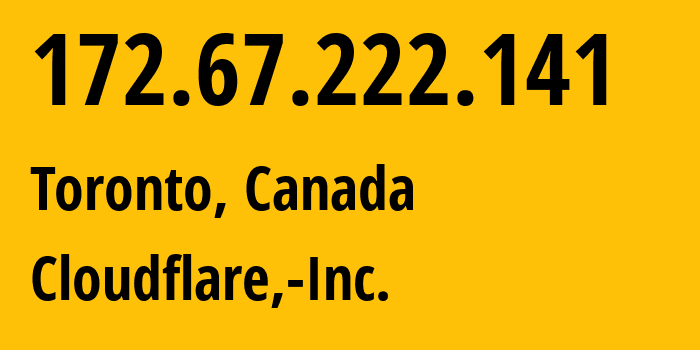 172.67.222.141

Toronto, Canada

Cloudflare,-Inc.